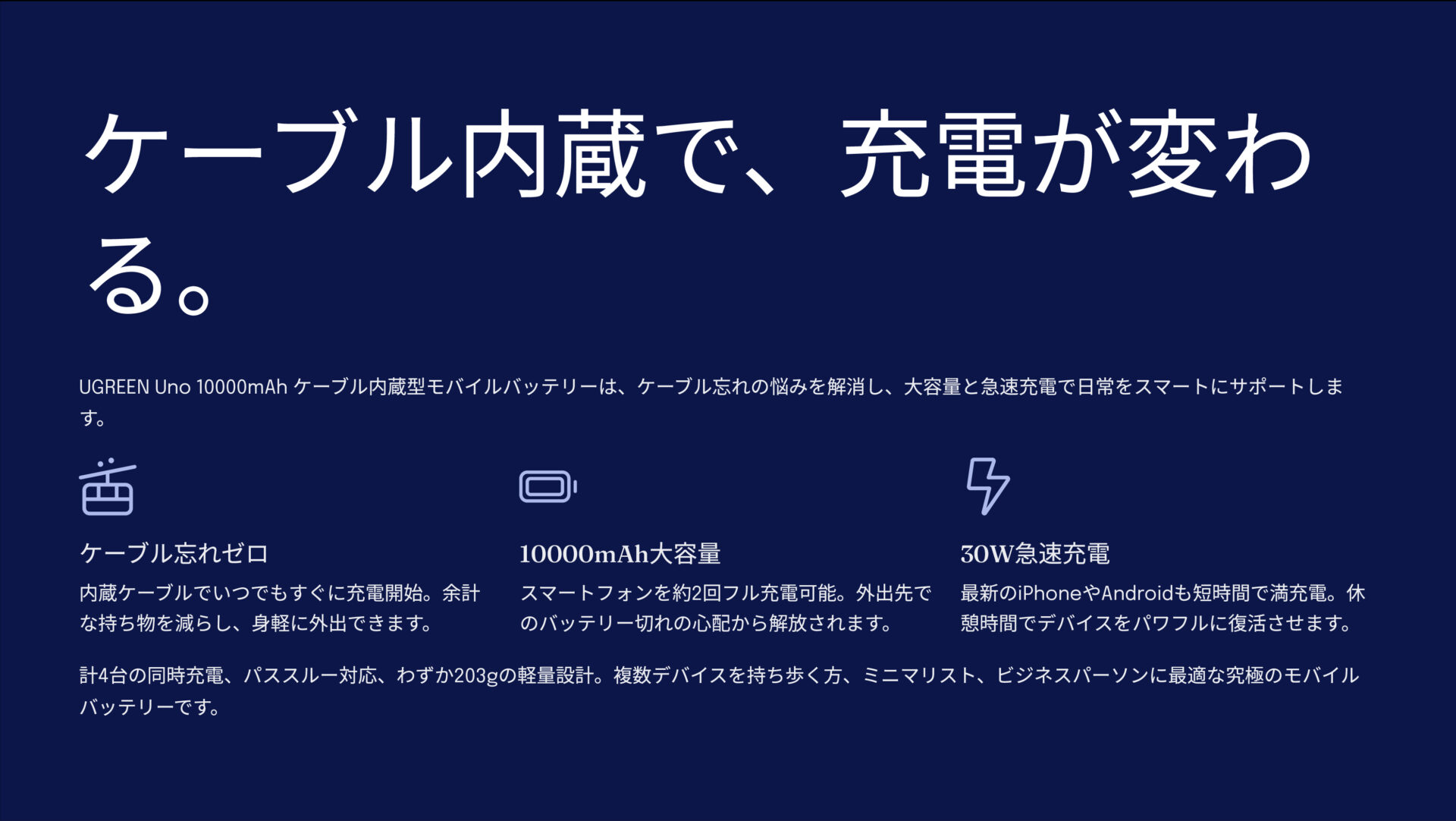 ケーブル内蔵で、充電が変わる。

UGREEN Uno 10000mAh ケーブル内蔵型モバイルバッテリーは、ケーブル忘れの悩みを解消し、大容量と急速充電で日常をスマートにサポートします。

ケーブル忘れゼロ

内蔵ケーブルでいつでもすぐに充電開始。余計な持ち物を減らし、身軽に外出できます。

10000mAh大容量

スマートフォンを約2回フル充電可能。外出先でのバッテリー切れの心配から解放されます。

30W急速充電

最新のiPhoneやAndroidも短時間で満充電。休憩時間でデバイスをパワフルに復活させます。

計4台の同時充電、パススルー対応、わずか203gの軽量設計。複数デバイスを持ち歩く方、ミニマリスト、ビジネスパーソンに最適な究極のモバイルバッテリーです。